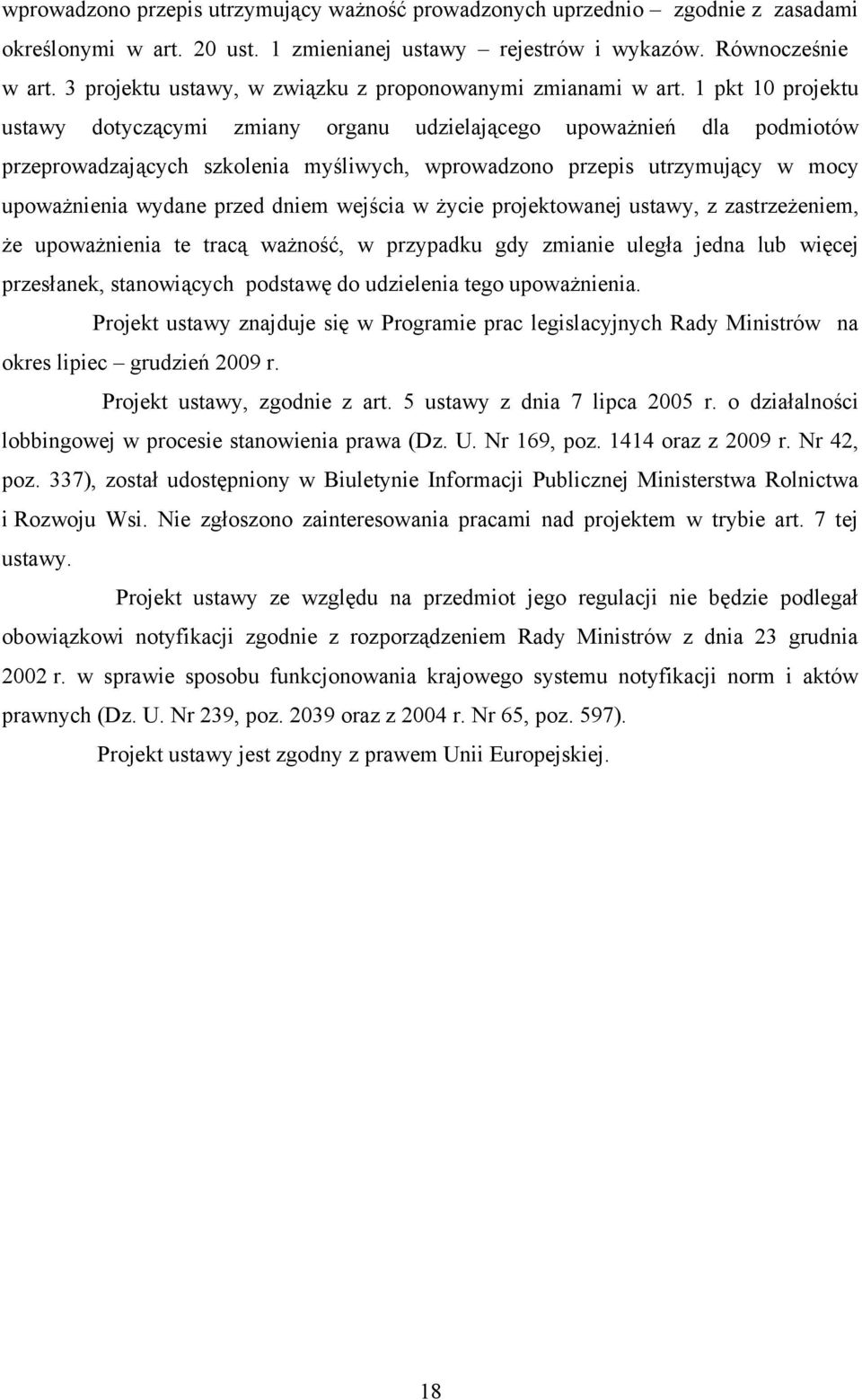 wprowadzono przepis utrzymujący ważność prowadzonych uprzednio – zgodnie z zasadami określonymi w art. 20 ust. 1 zmienianej ustawy – rejestrów i wykazów. Równocześnie w art. 3 projektu ustawy, w związku z proponowanymi zmianami w art. 1 pkt 10 projektu ustawy dotyczącymi zmiany organu udzielającego upoważnień dla podmiotów przeprowadzających szkolenia myśliwych, wprowadzono przepis utrzymujący w mocy upoważnienia wydane przed dniem wejścia w życie projektowanej ustawy, z zastrzeżeniem, że upoważnienia te tracą ważność, w przypadku gdy zmianie uległa jedna lub więcej przesłanek, stanowiących podstawę do udzielenia tego upoważnienia.

Projekt ustawy znajduje się w Programie prac legislacyjnych Rady Ministrów na okres lipiec – grudzień 2009 r.

Projekt ustawy, zgodnie z art. 5 ustawy z dnia 7 lipca 2005 r. o działalności lobbingowej w procesie stanowienia prawa (Dz. U. Nr 169, poz. 1414 oraz z 2009 r. Nr 42, poz. 337), został udostępniony w Biuletynie Informacji Publicznej Ministerstwa Rolnictwa i Rozwoju Wsi. Nie zgłoszono zainteresowania pracami nad projektem w trybie art. 7 tej ustawy.

Projekt ustawy ze względu na przedmiot jego regulacji nie będzie podlegał obowiązkowi notyfikacji zgodnie z rozporządzeniem Rady Ministrów z dnia 23 grudnia 2002 r. w sprawie sposobu funkcjonowania krajowego systemu notyfikacji norm i aktów prawnych (Dz. U. Nr 239, poz. 2039 oraz z 2004 r. Nr 65, poz. 597).

Projekt ustawy jest zgodny z prawem Unii Europejskiej.

18